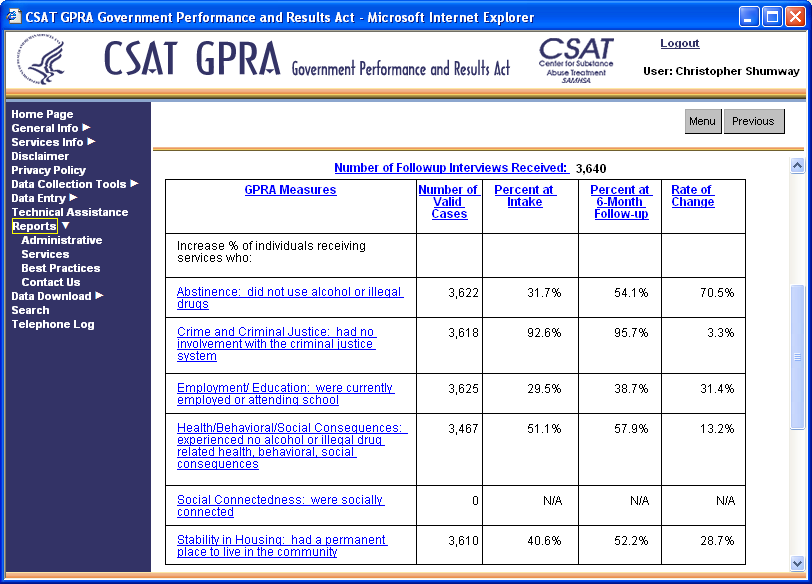 CSAT GPRA Government Performance and Results Act - Microsoft Internet Explorer

CSAT GPRA Government Performance and Results Act

CSAT Center for Substance Abuse Treatment SAMHSA

Logout

User: Christopher Shumway

Home Page
General Info
Services Info
Disclaimer
Privacy Policy
Data Collection Tools
Data Entry
Technical Assistance
Reports
Administrative
Services
Best Practices
Contact Us
Data Download
Search
Telephone Log

Menu Previous

Number of Followup Interviews Received: 3,640

| GPRA Measures | Number of Valid Cases | Percent at Intake | Percent at 6-Month Follow-up | Rate of Change |
|---|---|---|---|---|
| Increase % of individuals receiving services who: | | | | |
| Abstinence: did not use alcohol or illegal drugs | 3,622 | 31.7% | 54.1% | 70.5% |
| Crime and Criminal Justice: had no involvement with the criminal justice system | 3,618 | 92.6% | 95.7% | 3.3% |
| Employment/ Education: were currently employed or attending school | 3,625 | 29.5% | 38.7% | 31.4% |
| Health/Behavioral/Social Consequences: experienced no alcohol or illegal drug related health, behavioral, social consequences | 3,467 | 51.1% | 57.9% | 13.2% |
| Social Connectedness: were socially connected | 0 | N/A | N/A | N/A |
| Stability in Housing: had a permanent place to live in the community | 3,610 | 40.6% | 52.2% | 28.7% |